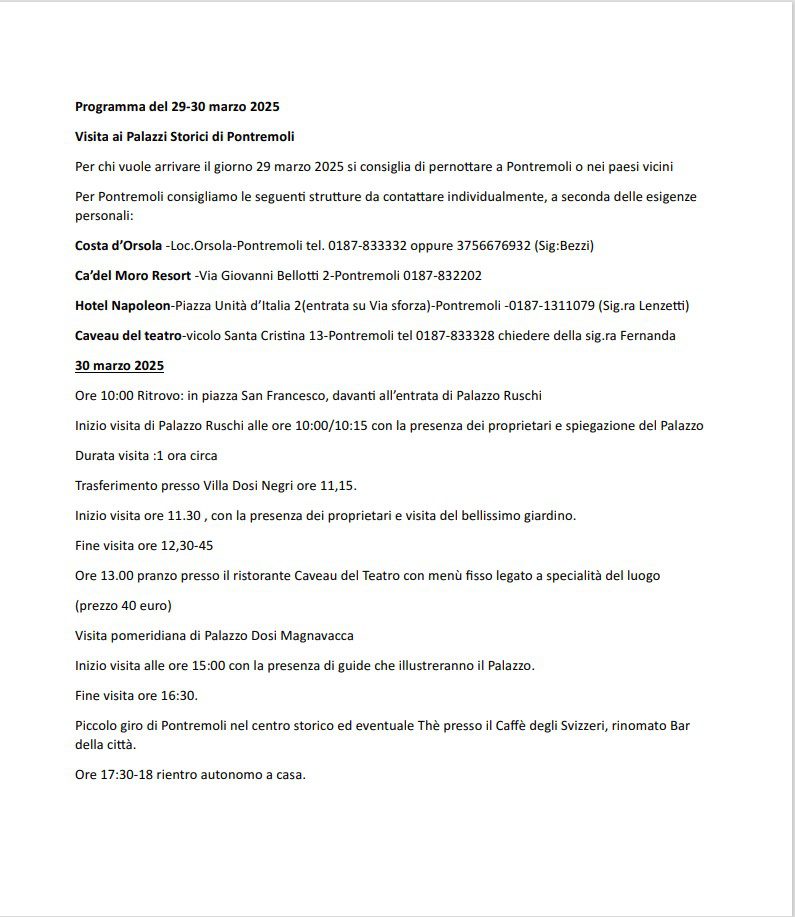 Programma del 29-30 marzo 2025

Visita ai Palazzi Storici di Pontremoli

Per chi vuole arrivare il giorno 29 marzo 2025 si consiglia di pernottare a Pontremoli o nei paesi vicini

Per Pontremoli consigliamo le seguenti strutture da contattare individualmente, a seconda delle esigenze personali:

Costa d'Orsola -Loc.Orsola-Pontremoli tel. 0187-833332 oppure 3756676932 (Sig:Bezzi)

Ca'del Moro Resort -Via Giovanni Bellotti 2-Pontremoli 0187-832202

Hotel Napoleon-Piazza Unità d'Italia 2(entrata su Via sforza)-Pontremoli -0187-1311079 (Sig.ra Lenzetti)

Caveau del teatro-vicolo Santa Cristina 13-Pontremoli tel 0187-833328 chiedere della sig.ra Fernanda

30 marzo 2025

Ore 10:00 Ritrovo: in piazza San Francesco, davanti all'entrata di Palazzo Ruschi

Inizio visita di Palazzo Ruschi alle ore 10:00/10:15 con la presenza dei proprietari e spiegazione del Palazzo

Durata visita :1 ora circa

Trasferimento presso Villa Dosi Negri ore 11,15.

Inizio visita ore 11.30 , con la presenza dei proprietari e visita del bellissimo giardino.

Fine visita ore 12,30-45

Ore 13.00 pranzo presso il ristorante Caveau del Teatro con menù fisso legato a specialità del luogo

(prezzo 40 euro)

Visita pomeridiana di Palazzo Dosi Magnavacca

Inizio visita alle ore 15:00 con la presenza di guide che illustreranno il Palazzo.

Fine visita ore 16:30.

Piccolo giro di Pontremoli nel centro storico ed eventuale Thè presso il Caffè degli Svizzeri, rinomato Bar della città.

Ore 17:30-18 rientro autonomo a casa.